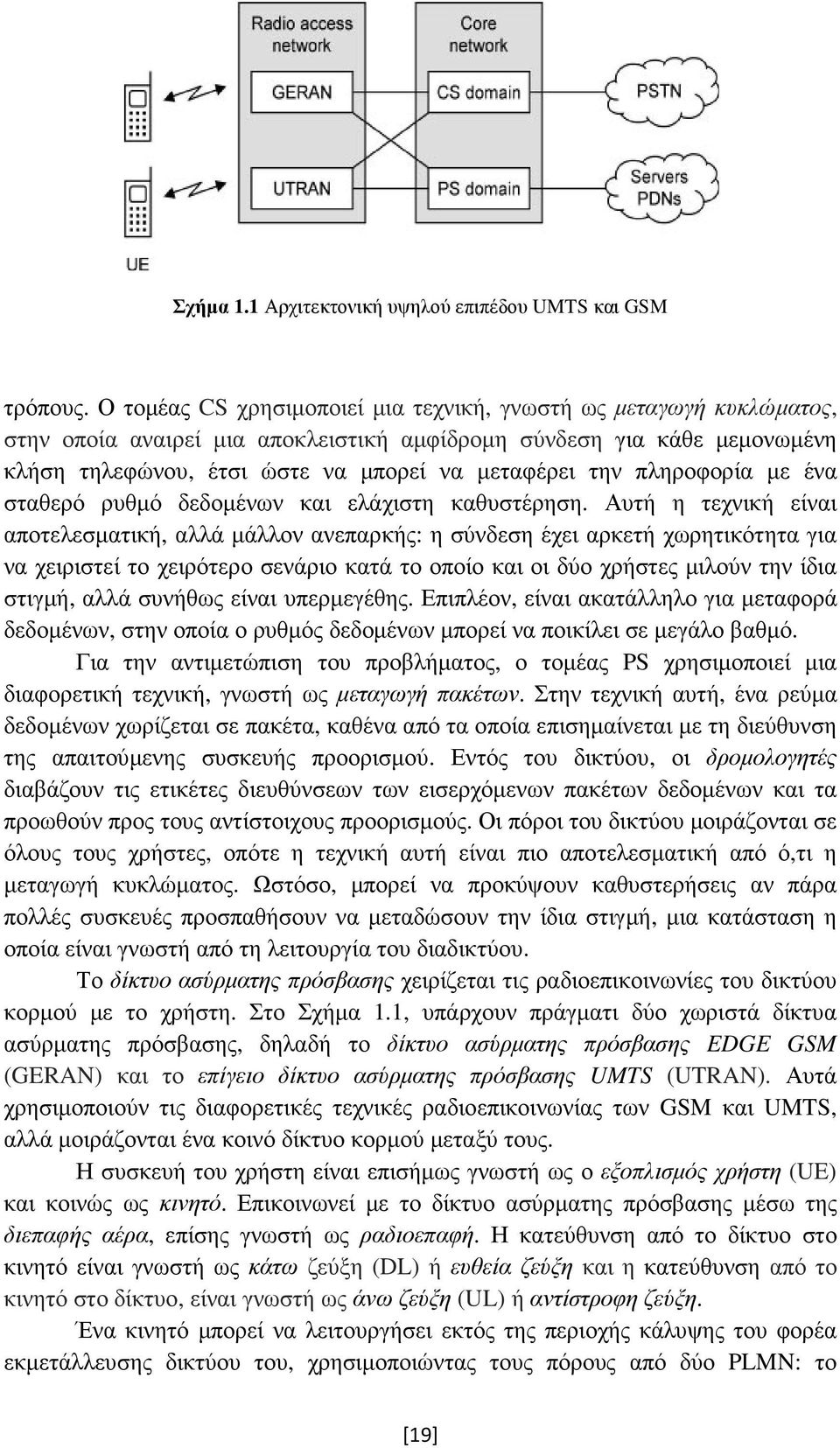 Radio access network

Core network

GERAN

CS domain

PSTN

UTRAN

PS domain

Servers PDNs

UE

Σχήμα 1.1 Αρχιτεκτονική υψηλού επιπέδου UMTS και GSM

τρόπους. Ο τομέας CS χρησιμοποιεί μια τεχνική, γνωστή ως μεταγωγή κυκλώματος, στην οποία αναιρεί μια αποκλειστική αμφίδρομη σύνδεση για κάθε μεμονωμένη κλήση τηλεφώνου, έτσι ώστε να μπορεί να μεταφέρει την πληροφορία με ένα σταθερό ρυθμό δεδομένων και ελάχιστη καθυστέρηση. Αυτή η τεχνική είναι αποτελεσματική, αλλά μάλλον ανεπαρκής: η σύνδεση έχει αρκετή χωρητικότητα για να χειριστεί το χειρότερο σενάριο κατά το οποίο και οι δύο χρήστες μιλούν την ίδια στιγμή, αλλά συνήθως είναι υπερμεγέθης. Επιπλέον, είναι ακατάλληλο για μεταφορά δεδομένων, στην οποία ο ρυθμός δεδομένων μπορεί να ποικίλει σε μεγάλο βαθμό.

Για την αντιμετώπιση του προβλήματος, ο τομέας PS χρησιμοποιεί μια διαφορετική τεχνική, γνωστή ως μεταγωγή πακέτων. Στην τεχνική αυτή, ένα ρεύμα δεδομένων χωρίζεται σε πακέτα, καθένα από τα οποία επισημαίνεται με τη διεύθυνση της απαιτούμενης συσκευής προορισμού. Εντός του δικτύου, οι δρομολογητές διαβάζουν τις ετικέτες διευθύνσεων των εισερχόμενων πακέτων δεδομένων και τα προωθούν προς τους αντίστοιχους προορισμούς. Οι πόροι του δικτύου μοιράζονται σε όλους τους χρήστες, οπότε η τεχνική αυτή είναι πιο αποτελεσματική από ό,τι η μεταγωγή κυκλώματος. Ωστόσο, μπορεί να προκύψουν καθυστερήσεις αν πάρα πολλές συσκευές προσπαθήσουν να μεταδώσουν την ίδια στιγμή, μια κατάσταση η οποία είναι γνωστή από τη λειτουργία του διαδικτύου.

Το δίκτυο ασύρματης πρόσβασης χειρίζεται τις ραδιοεπικοινωνίες του δικτύου κορμού με το χρήστη. Στο Σχήμα 1.1, υπάρχουν πράγματι δύο χωριστά δίκτυα ασύρματης πρόσβασης, δηλαδή το δίκτυο ασύρματης πρόσβασης EDGE GSM (GERAN) και το επίγειο δίκτυο ασύρματης πρόσβασης UMTS (UTRAN). Αυτά χρησιμοποιούν τις διαφορετικές τεχνικές ραδιοεπικοινωνίας των GSM και UMTS, αλλά μοιράζονται ένα κοινό δίκτυο κορμού μεταξύ τους.

Η συσκευή του χρήστη είναι επισήμως γνωστή ως ο εξοπλισμός χρήστη (UE) και κοινώς ως κινητό. Επικοινωνεί με το δίκτυο ασύρματης πρόσβασης μέσω της διεπαφής αέρα, επίσης γνωστή ως ραδιοεπαφή. Η κατεύθυνση από το δίκτυο στο κινητό είναι γνωστή ως κάτω ζεύξη (DL) ή ευθεία ζεύξη και η κατεύθυνση από το κινητό στο δίκτυο, είναι γνωστή ως άνω ζεύξη (UL) ή αντίστροφη ζεύξη.

Ένα κινητό μπορεί να λειτουργήσει εκτός της περιοχής κάλυψης του φορέα εκμετάλλευσης δικτύου του, χρησιμοποιώντας τους πόρους από δύο PLMN: το

[19]